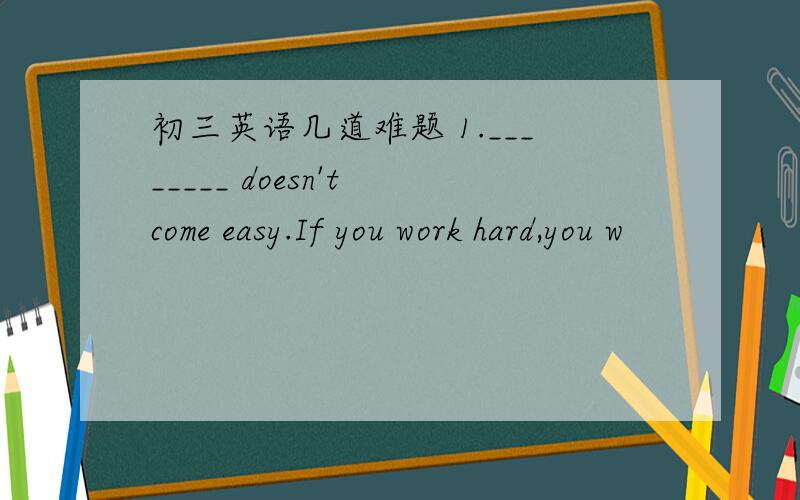 初三英语几道难题 1.________ doesn't come easy.If you work hard,you w